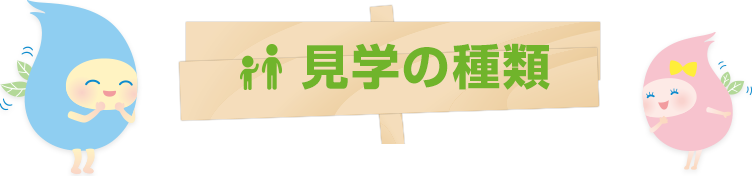 見学の種類